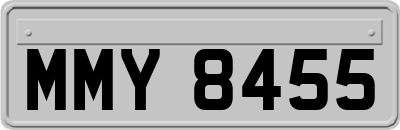 MMY 8455